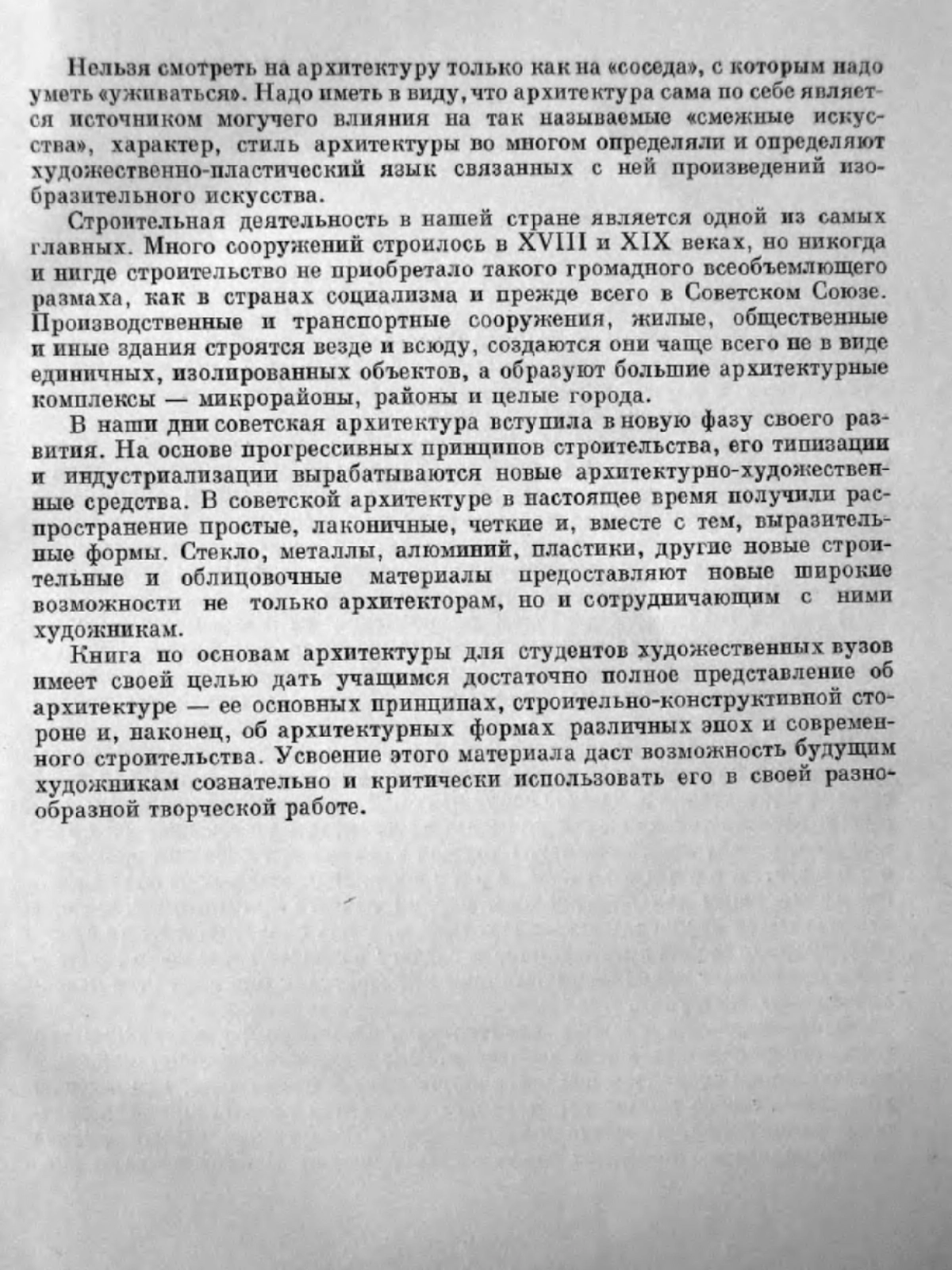 Нельзя смотреть на архитектуру только как на «соседа», с которым надо уметь «уживаться». Надо иметь в виду, что архитектура сама по себе является источником могучего влияния на так называемые «смежные искусства», характер, стиль архитектуры во многом определяли и определяют художественно-пластический язык связанных с ней произведений изобразительного искусства.

Строительная деятельность в нашей стране является одной из самых главных. Много сооружений строилось в XVIII и XIX веках, но никогда и нигде строительство не приобретало такого громадного всеобъемлющего размаха, как в странах социализма и прежде всего в Советском Союзе. Производственные и транспортные сооружения, жилые, общественные и иные здания строятся везде и всюду, создаются они чаще всего не в виде единичных, изолированных объектов, а образуют большие архитектурные комплексы — микрорайоны, районы и целые города.

В наши дни советская архитектура вступила в новую фазу своего развития. На основе прогрессивных принципов строительства, его типизации и индустриализации вырабатываются новые архитектурно-художественные средства. В советской архитектуре в настоящее время получили распространение простые, лаконичные, четкие и, вместе с тем, выразительные формы. Стекло, металлы, алюминий, пластики, другие новые строительные и облицовочные материалы предоставляют новые широкие возможности не только архитекторам, но и сотрудничающим с ними художникам.

Книга по основам архитектуры для студентов художественных вузов имеет своей целью дать учащимся достаточно полное представление об архитектуре — ее основных принципах, строительно-конструктивной стороне и, наконец, об архитектурных формах различных эпох и современного строительства. Усвоение этого материала даст возможность будущим художникам сознательно и критически использовать его в своей разнообразной творческой работе.